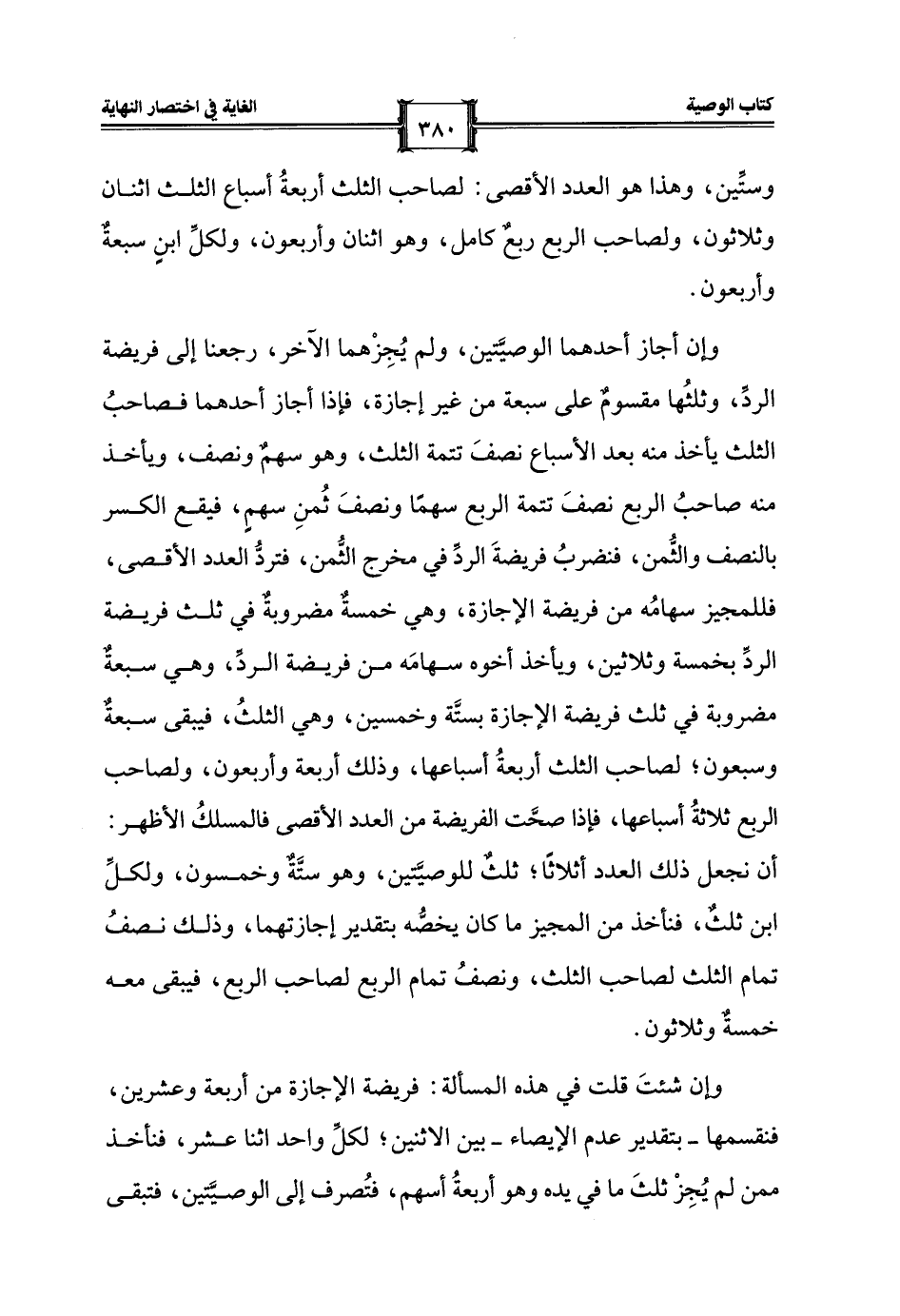 كتاب الوصية ٣٨٠ الغاية في اختصار النهاية

وستِّين، وهذا هو العدد الأقصى: لصاحب الثلث أربعةُ أسباع الثلث اثنان وثلاثون، ولصاحب الربع ربعٌ كامل، وهو اثنان وأربعون، ولكلِّ ابنٍ سبعةٌ وأربعون.

وإن أجاز أحدهما الوصيَّتين، ولم يُجِزْهما الآخر، رجعنا إلى فريضة الردِّ، وثلثُها مقسومٌ على سبعة من غير إجازة، فإذا أجاز أحدهما فصاحبُ الثلث يأخذ منه بعد الأسباع نصفَ تتمة الثلث، وهو سهمٌ ونصف، ويأخذ منه صاحبُ الربع نصفَ تتمة الربع سهمًا ونصفَ ثُمنِ سهمٍ، فيقع الكسر بالنصف والثُّمن، فنضربُ فريضةَ الردِّ في مخرج الثُّمن، فتردُّ العدد الأقصى، فللمجيز سهامُه من فريضة الإجازة، وهي خمسةٌ مضروبةٌ في ثلث فريضة الردِّ بخمسة وثلاثين، ويأخذ أخوه سهامَه من فريضة الردِّ، وهي سبعةٌ مضروبة في ثلث فريضة الإجازة بستَّة وخمسين، وهي الثلثُ، فيبقى سبعةٌ وسبعون؛ لصاحب الثلث أربعةُ أسباعها، وذلك أربعة وأربعون، ولصاحب الربع ثلاثةُ أسباعها، فإذا صحَّت الفريضة من العدد الأقصى فالمسلكُ الأظهر: أن نجعل ذلك العدد أثلاثًا؛ ثلثٌ للوصيَّتين، وهو ستَّةٌ وخمسون، ولكلِّ ابن ثلثٌ، فنأخذ من المجيز ما كان يخصُّه بتقدير إجازتهما، وذلك نصفُ تمام الثلث لصاحب الثلث، ونصفُ تمام الربع لصاحب الربع، فيبقى معه خمسةٌ وثلاثون.

وإن شئتَ قلت في هذه المسألة: فريضة الإجازة من أربعة وعشرين، فنقسمها ـ بتقدير عدم الإيصاء ـ بين الاثنين؛ لكلِّ واحد اثنا عشر، فنأخذ ممن لم يُجِزْ ثلثَ ما في يده وهو أربعةُ أسهم، فتُصرف إلى الوصيَّتين، فتبقى